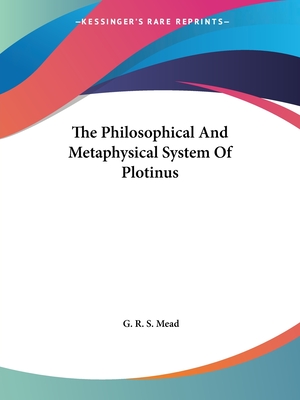 —KESSINGER'S RARE REPRINTS—

The Philosophical And Metaphysical System Of Plotinus

G. R. S. Mead